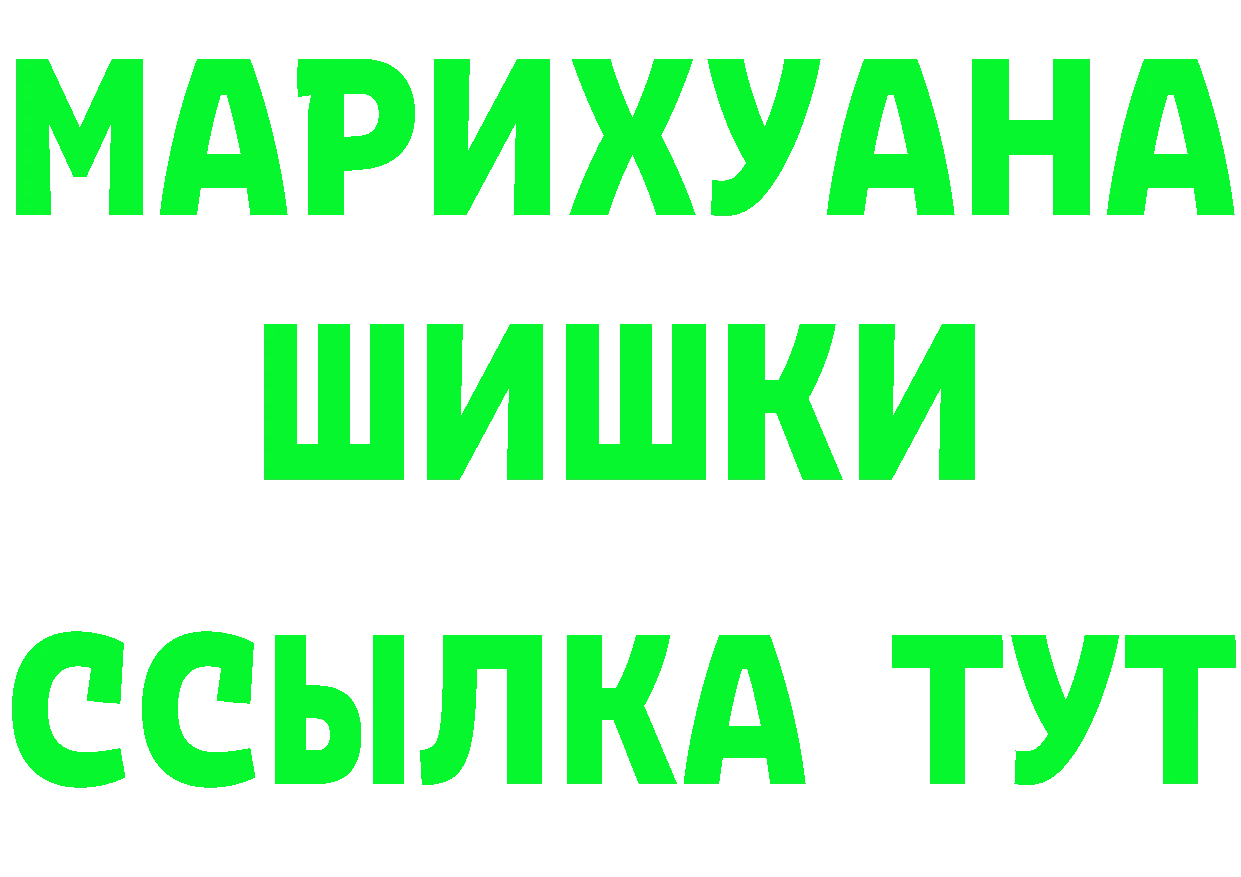 МАРИХУАНА
ШИШКИ
ССЫЛКА ТУТ